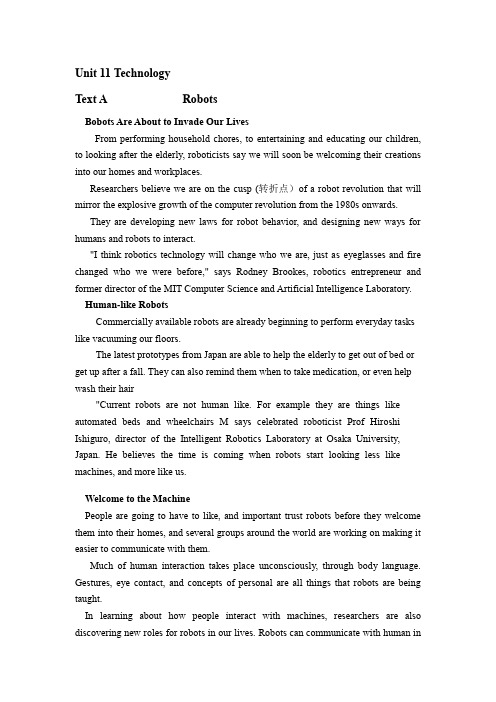 Unit 11 Technology

Text A Robots

Bobots Are About to Invade Our Lives

From performing household chores, to entertaining and educating our children, to looking after the elderly, roboticists say we will soon be welcoming their creations into our homes and workplaces.

Researchers believe we are on the cusp (转折点) of a robot revolution that will mirror the explosive growth of the computer revolution from the 1980s onwards.

They are developing new laws for robot behavior, and designing new ways for humans and robots to interact.

"I think robotics technology will change who we are, just as eyeglasses and fire changed who we were before," says Rodney Brookes, robotics entrepreneur and former director of the MIT Computer Science and Artificial Intelligence Laboratory.

Human-like Robots

Commercially available robots are already beginning to perform everyday tasks like vacuuming our floors.

The latest prototypes from Japan are able to help the elderly to get out of bed or get up after a fall. They can also remind them when to take medication, or even help wash their hair

"Current robots are not human like. For example they are things like automated beds and wheelchairs M says celebrated roboticist Prof Hiroshi Ishiguro, director of the Intelligent Robotics Laboratory at Osaka University, Japan. He believes the time is coming when robots start looking less like machines, and more like us.

Welcome to the Machine

People are going to have to like, and important trust robots before they welcome them into their homes, and several groups around the world are working on making it easier to communicate with them.

Much of human interaction takes place unconsciously, through body language. Gestures, eye contact, and concepts of personal are all things that robots are being taught.

In learning about how people interact with machines, researchers are also discovering new roles for robots in our lives. Robots can communicate with human in